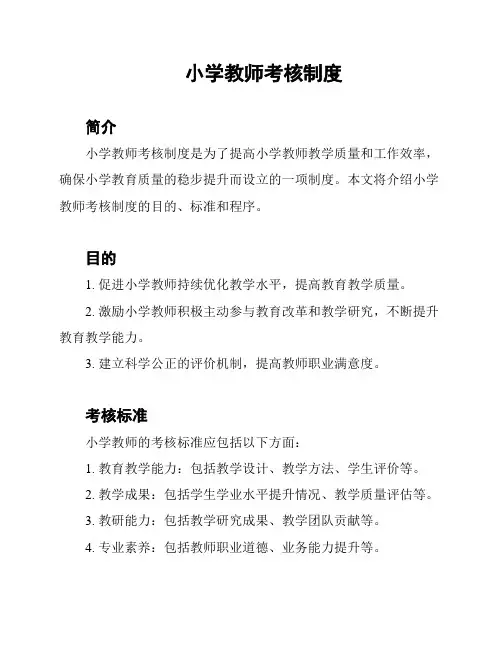 小学教师考核制度

简介

小学教师考核制度是为了提高小学教师教学质量和工作效率，确保小学教育质量的稳步提升而设立的一项制度。本文将介绍小学教师考核制度的目的、标准和程序。

目的

1. 促进小学教师持续优化教学水平，提高教育教学质量。

2. 激励小学教师积极主动参与教育改革和教学研究，不断提升教育教学能力。

3. 建立科学公正的评价机制，提高教师职业满意度。

考核标准

小学教师的考核标准应包括以下方面：

1. 教育教学能力：包括教学设计、教学方法、学生评价等。

2. 教学成果：包括学生学业水平提升情况、教学质量评估等。

3. 教研能力：包括教学研究成果、教学团队贡献等。

4. 专业素养：包括教师职业道德、业务能力提升等。